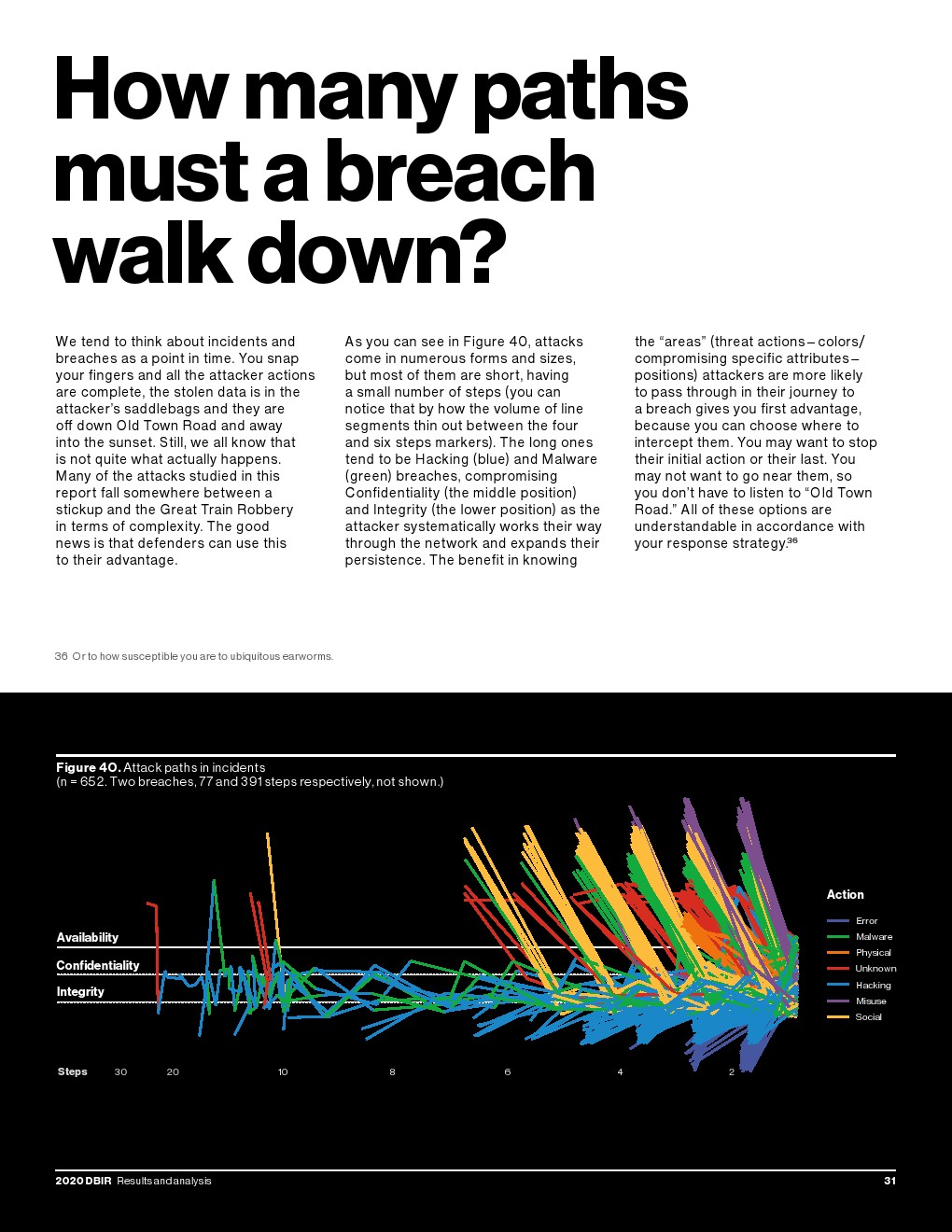 How many paths must a breach walk down?

We tend to think about incidents and breaches as a point in time. You snap your fingers and all the attacker actions are complete, the stolen data is in the attacker's saddlebags and they are off down Old Town Road and away into the sunset. Still, we all know that is not quite what actually happens. Many of the attacks studied in this report fall somewhere between a stickup and the Great Train Robbery in terms of complexity. The good news is that defenders can use this to their advantage.

As you can see in Figure 40, attacks come in numerous forms and sizes, but most of them are short, having a small number of steps (you can notice that by how the volume of line segments thin out between the four and six steps markers). The long ones tend to be Hacking (blue) and Malware (green) breaches, compromising Confidentiality (the middle position) and Integrity (the lower position) as the attacker systematically works their way through the network and expands their persistence. The benefit in knowing

the "areas" (threat actions – colors/ compromising specific attributes – positions) attackers are more likely to pass through in their journey to a breach gives you first advantage, because you can choose where to intercept them. You may want to stop their initial action or their last. You may not want to go near them, so you don't have to listen to "Old Town Road." All of these options are understandable in accordance with your response strategy.$^{36}$

36 Or to how susceptible you are to ubiquitous earworms.

Figure 40. Attack paths in incidents
(n = 652. Two breaches, 77 and 391 steps respectively, not shown.)

Availability
Confidentiality
Integrity

Steps 30 20 10 8 6 4 2

Action
Error
Malware
Physical
Unknown
Hacking
Misuse
Social

2020 DBIR Results and analysis
31